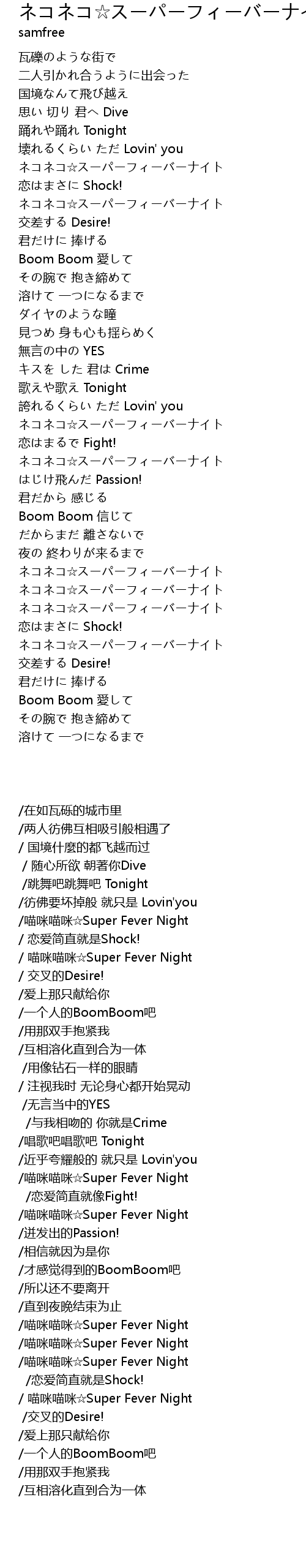 ネコネコ☆スーパーフィーバーナイ
samfree

瓦礫のような街で
二人引かれ合うように出会った
国境なんて飛び越え
思い 切り 君へ Dive
踊れや踊れ Tonight
壊れるくらい ただ Lovin' you
ネコネコ☆スーパーフィーバーナイト
恋はまさに Shock!
ネコネコ☆スーパーフィーバーナイト
交差する Desire!
君だけに 捧げる
Boom Boom 愛して
その腕で 抱き締めて
溶けて 一つになるまで
ダイヤのような瞳
見つめ 身も心も揺らめく
無言の中の YES
キスを した 君は Crime
歌えや歌え Tonight
誇れるくらい ただ Lovin' you
ネコネコ☆スーパーフィーバーナイト
恋はまるで Fight!
ネコネコ☆スーパーフィーバーナイト
はじけ飛んだ Passion!
君だから 感じる
Boom Boom 信じて
だからまだ 離さないで
夜の 終わりが来るまで
ネコネコ☆スーパーフィーバーナイト
ネコネコ☆スーパーフィーバーナイト
ネコネコ☆スーパーフィーバーナイト
恋はまさに Shock!
ネコネコ☆スーパーフィーバーナイト
交差する Desire!
君だけに 捧げる
Boom Boom 愛して
その腕で 抱き締めて
溶けて 一つになるまで

/在如瓦砾的城市里
/两人彷佛互相吸引般相遇了
/ 国境什麼的都飞越而过
/ 随心所欲 朝著你Dive
/跳舞吧跳舞吧 Tonight
/彷佛要坏掉般 就只是 Lovin'you
/喵咪喵咪☆Super Fever Night
/ 恋爱简直就是Shock!
/ 喵咪喵咪☆Super Fever Night
/ 交叉的Desire!
/爱上那只献给你
/一个人的BoomBoom吧
/用那双手抱紧我
/互相溶化直到合为一体
/用像钻石一样的眼睛
/ 注视我时 无论身心都开始晃动
/无言当中的YES
/与我相吻的 你就是Crime
/唱歌吧唱歌吧 Tonight
/近乎夸耀般的 就只是 Lovin'you
/喵咪喵咪☆Super Fever Night
/恋爱简直就像Fight!
/喵咪喵咪☆Super Fever Night
/迸发出的Passion!
/相信就因为是你
/才感觉得到的BoomBoom吧
/所以还不要离开
/直到夜晚结束为止
/喵咪喵咪☆Super Fever Night
/喵咪喵咪☆Super Fever Night
/喵咪喵咪☆Super Fever Night
/恋爱简直就是Shock!
/ 喵咪喵咪☆Super Fever Night
/交叉的Desire!
/爱上那只献给你
/一个人的BoomBoom吧
/用那双手抱紧我
/互相溶化直到合为一体